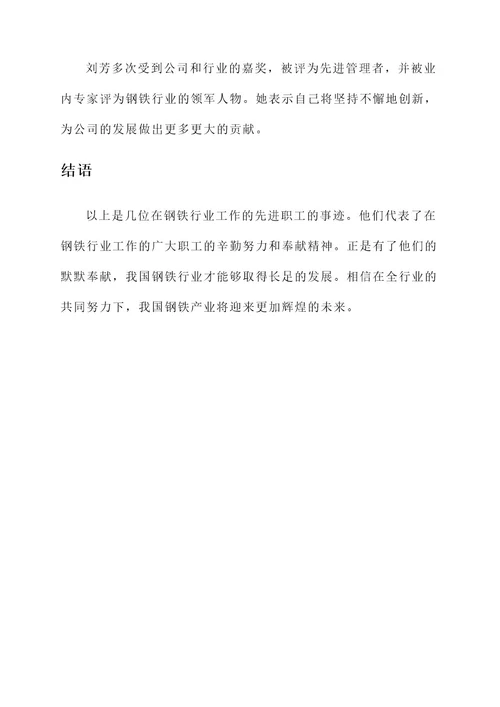 刘芳多次受到公司和行业的嘉奖，被评为先进管理者，并被业内专家评为钢铁行业的领军人物。她表示自己将坚持不懈地创新，为公司的发展做出更多更大的贡献。

结语

以上是几位在钢铁行业工作的先进职工的事迹。他们代表了在钢铁行业工作的广大职工的辛勤努力和奉献精神。正是有了他们的默默奉献，我国钢铁行业才能够取得长足的发展。相信在全行业的共同努力下，我国钢铁产业将迎来更加辉煌的未来。